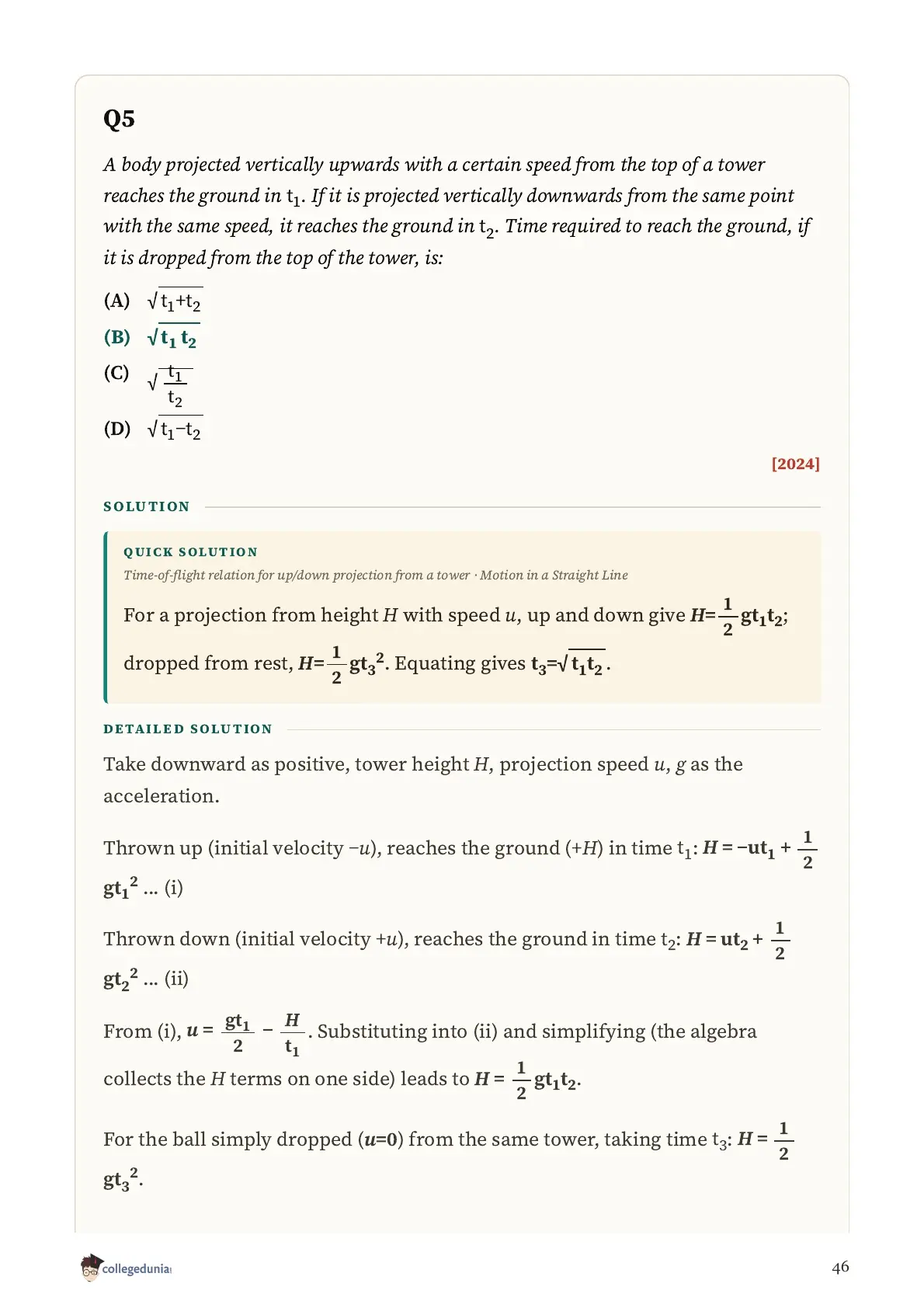 Q5

A body projected vertically upwards with a certain speed from the top of a tower reaches the ground in $t_1$. If it is projected vertically downwards from the same point with the same speed, it reaches the ground in $t_2$. Time required to reach the ground, if it is dropped from the top of the tower, is:

(A) $\sqrt{t_1+t_2}$

(B) $\sqrt{t_1 t_2}$

(C) $\sqrt{\frac{t_1}{t_2}}$

(D) $\sqrt{t_1-t_2}$

[2024]

SOLUTION

QUICK SOLUTION

Time-of-flight relation for up/down projection from a tower · Motion in a Straight Line

For a projection from height $H$ with speed $u$, up and down give $H=\frac{1}{2}gt_1t_2$; dropped from rest, $H=\frac{1}{2}gt_3^2$. Equating gives $t_3=\sqrt{t_1t_2}$.

DETAILED SOLUTION

Take downward as positive, tower height $H$, projection speed $u$, $g$ as the acceleration.

Thrown up (initial velocity $-u$), reaches the ground ($+H$) in time $t_1$: $H = -ut_1 + \frac{1}{2}gt_1^2$ ... (i)

Thrown down (initial velocity $+u$), reaches the ground in time $t_2$: $H = ut_2 + \frac{1}{2}gt_2^2$ ... (ii)

From (i), $u = \frac{gt_1}{2} - \frac{H}{t_1}$. Substituting into (ii) and simplifying (the algebra collects the $H$ terms on one side) leads to $H = \frac{1}{2}gt_1t_2$.

For the ball simply dropped ($u=0$) from the same tower, taking time $t_3$: $H = \frac{1}{2}gt_3^2$.

collegedunia

46